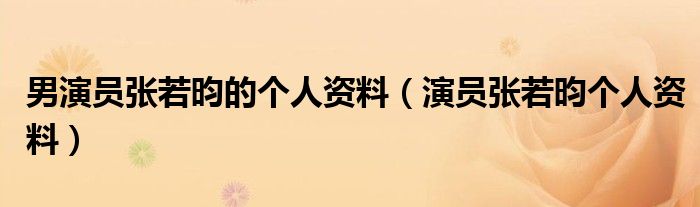 男演员张若昀的个人资料（演员张若昀个人资料）